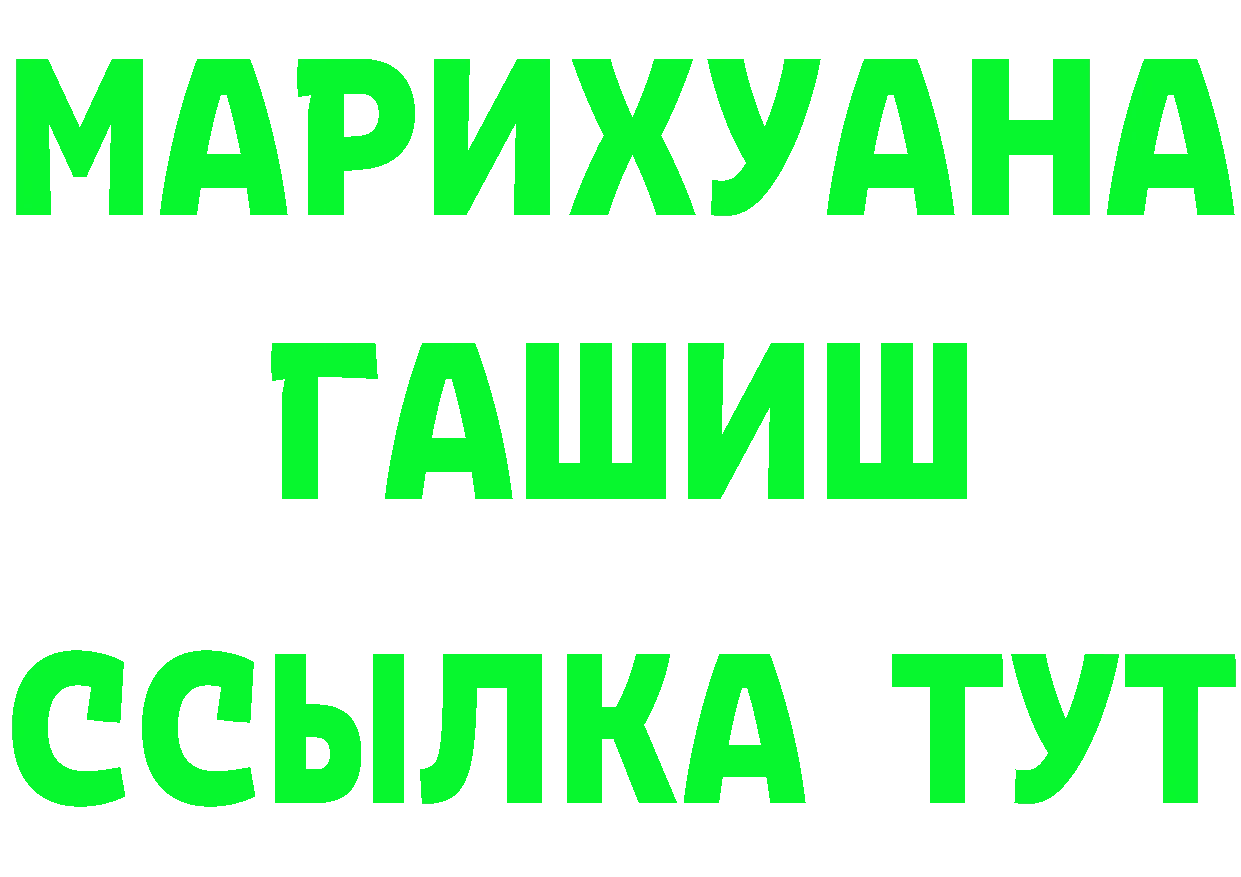 МАРИХУАНА
ГАШИШ
ССЫЛКА ТУТ